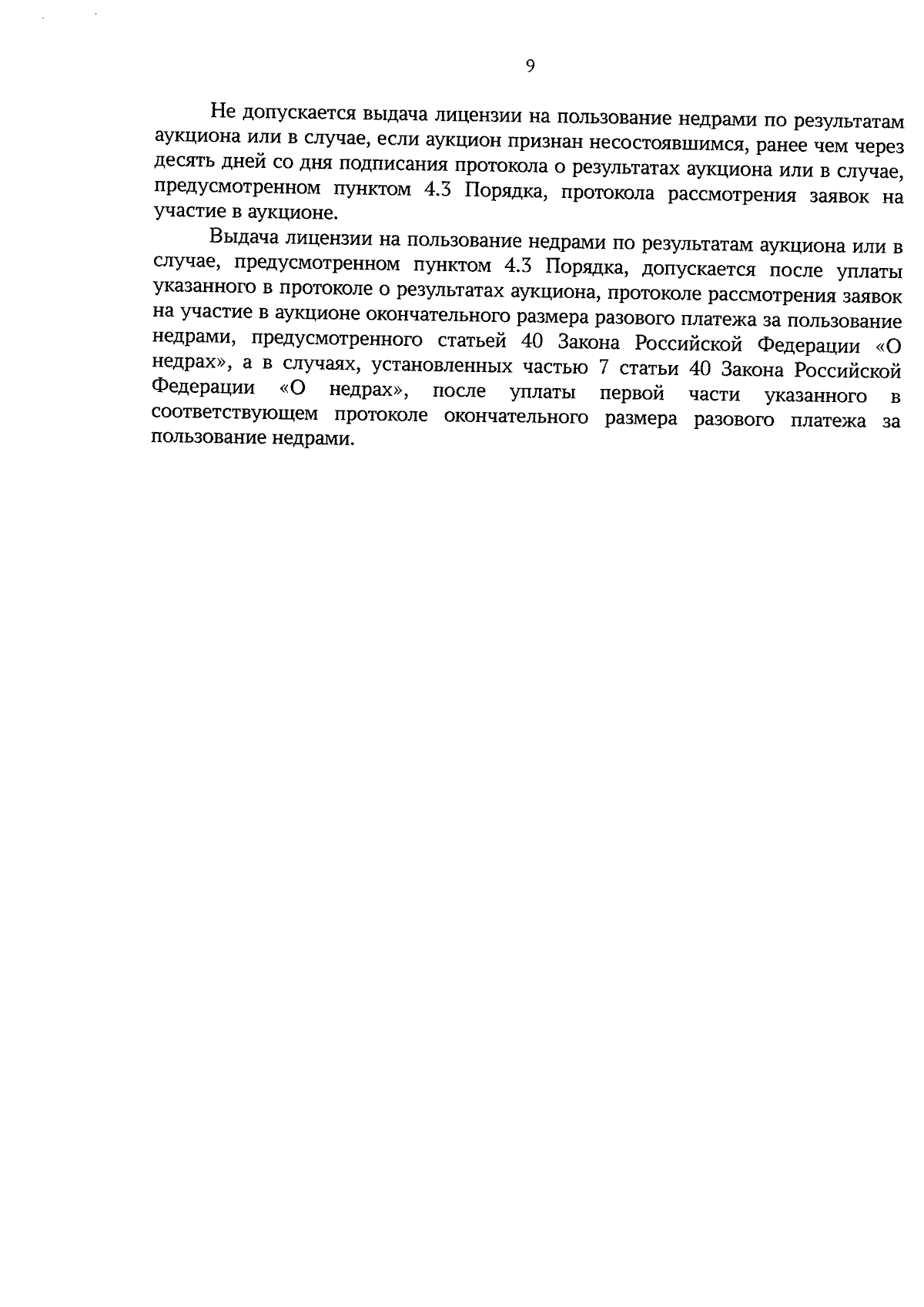 9

Не допускается выдача лицензии на пользование недрами по результатам аукциона или в случае, если аукцион признан несостоявшимся, ранее чем через десять дней со дня подписания протокола о результатах аукциона или в случае, предусмотренном пунктом 4.3 Порядка, протокола рассмотрения заявок на участие в аукционе.

Выдача лицензии на пользование недрами по результатам аукциона или в случае, предусмотренном пунктом 4.3 Порядка, допускается после уплаты указанного в протоколе о результатах аукциона, протоколе рассмотрения заявок на участие в аукционе окончательного размера разового платежа за пользование недрами, предусмотренного статьей 40 Закона Российской Федерации «О недрах», а в случаях, установленных частью 7 статьи 40 Закона Российской Федерации «О недрах», после уплаты первой части указанного в соответствующем протоколе окончательного размера разового платежа за пользование недрами.